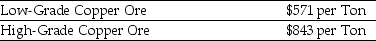 | Low-Grade Copper Ore | \$571 per Ton |
|---|---|
| High-Grade Copper Ore | \$843 per Ton |